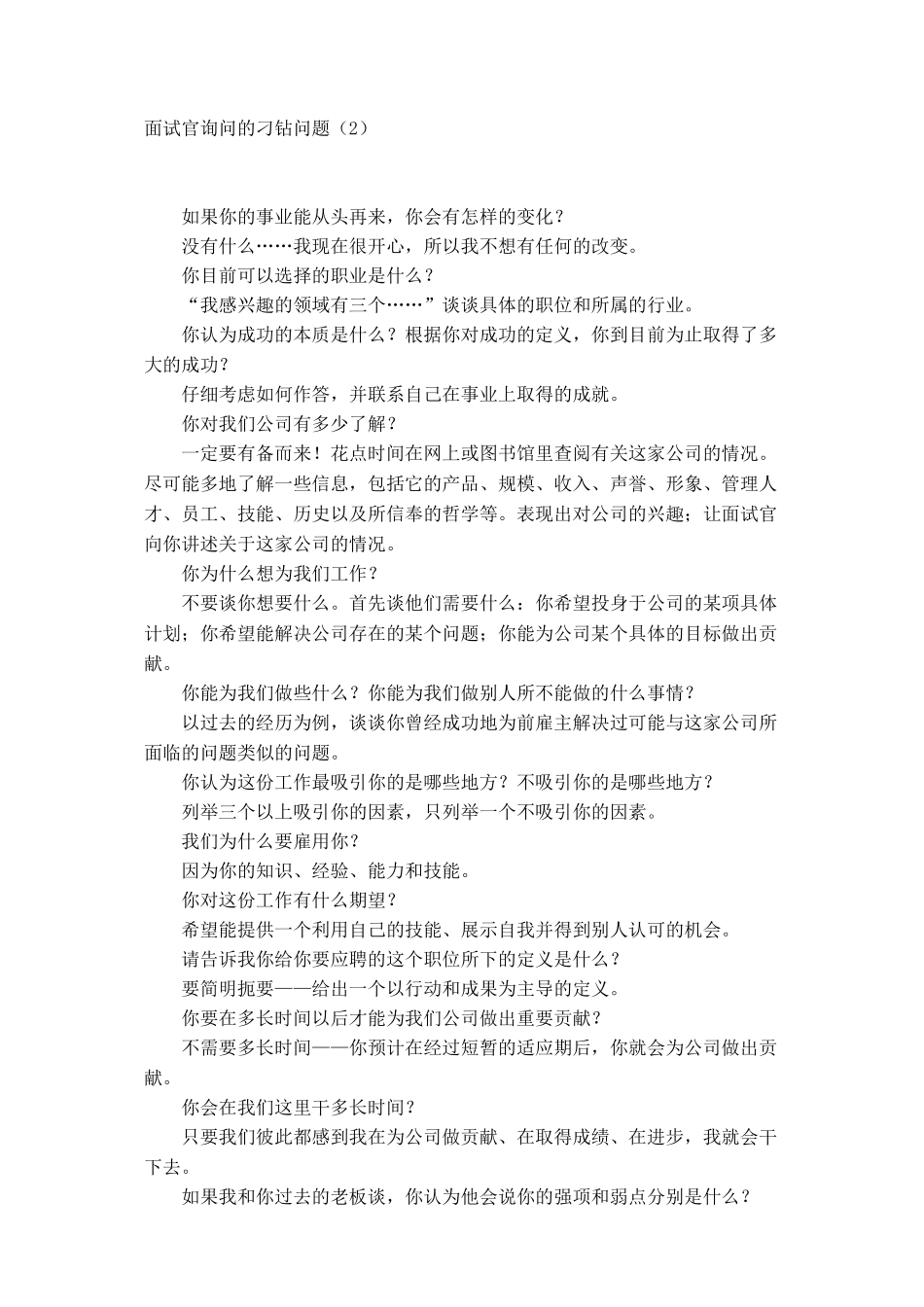 面试官询问的刁钻问题（2）

如果你的事业能从头再来，你会有怎样的变化？

没有什么……我现在很开心，所以我不想有任何的改变。

你目前可以选择的职业是什么？

“我感兴趣的领域有三个……”谈谈具体的职位和所属的行业。

你认为成功的本质是什么？根据你对成功的定义，你到目前为止取得了多大的成功？

仔细考虑如何作答，并联系自己在事业上取得的成就。

你对我们公司有多少了解？

一定要有备而来！花点时间在网上或图书馆里查阅有关这家公司的情况。尽可能多地了解一些信息，包括它的产品、规模、收入、声誉、形象、管理人才、员工、技能、历史以及所信奉的哲学等。表现出对公司的兴趣；让面试官向你讲述关于这家公司的情况。

你为什么想为我们工作？

不要谈你想要什么。首先谈他们需要什么：你希望投身于公司的某项具体计划；你希望能解决公司存在的某个问题；你能为公司某个具体的目标做出贡献。

你能为我们做些什么？你能为我们做别人所不能做的什么事情？

以过去的经历为例，谈谈你曾经成功地为前雇主解决过可能与这家公司所面临的问题类似的问题。

你认为这份工作最吸引你的是哪些地方？不吸引你的是哪些地方？

列举三个以上吸引你的因素，只列举一个不吸引你的因素。

我们为什么要雇用你？

因为你的知识、经验、能力和技能。

你对这份工作有什么期望？

希望能提供一个利用自己的技能、展示自我并得到别人认可的机会。

请告诉我你给你要应聘的这个职位所下的定义是什么？

要简明扼要——给出一个以行动和成果为主导的定义。

你要在多长时间以后才能为我们公司做出重要贡献？

不需要多长时间——你预计在经过短暂的适应期后，你就会为公司做出贡献。

你会在我们这里干多长时间？

只要我们彼此都感到我在为公司做贡献、在取得成绩、在进步，我就会干下去。

如果我和你过去的老板谈，你认为他会说你的强项和弱点分别是什么？